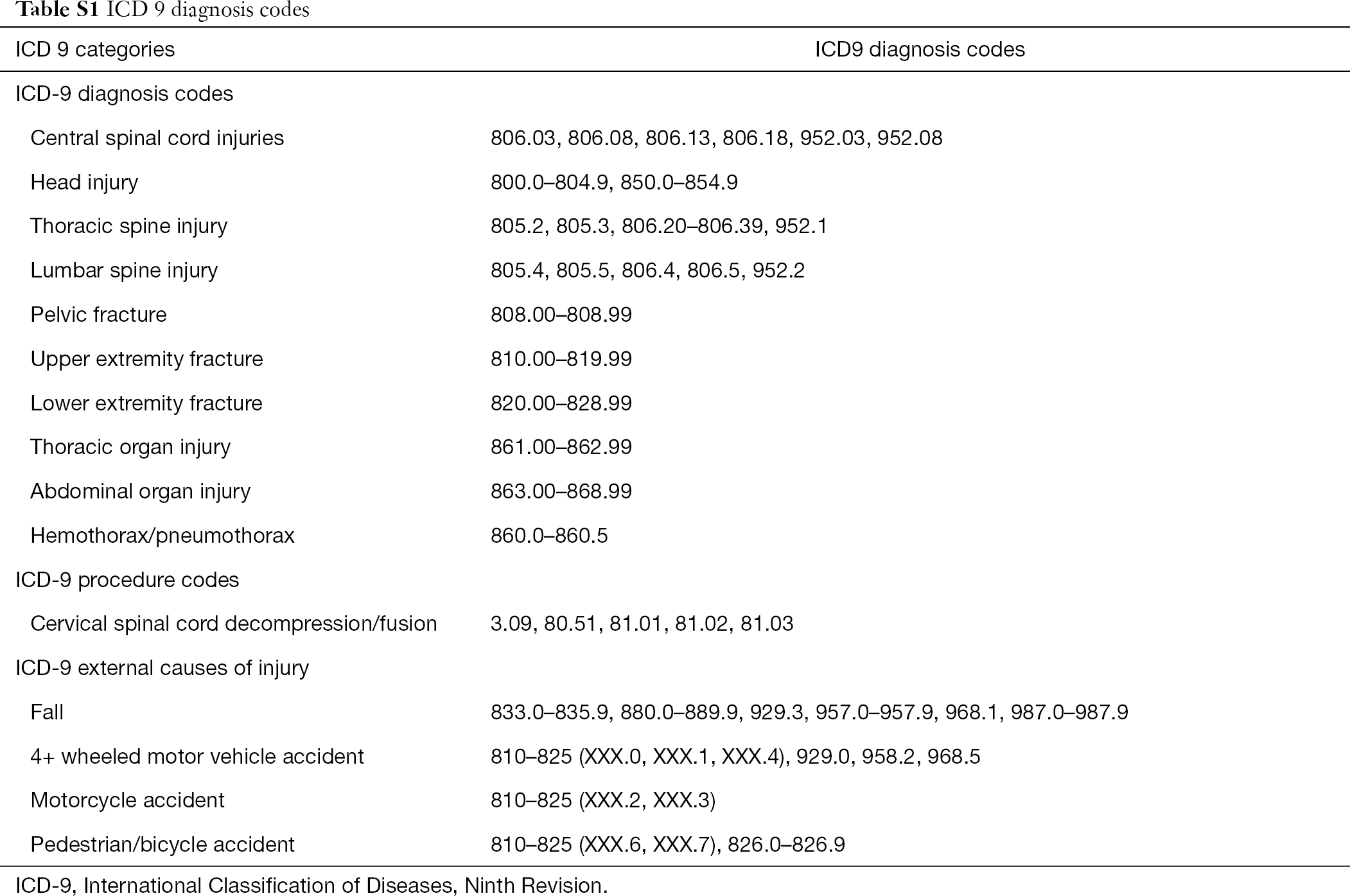 Table S1 ICD 9 diagnosis codes

| ICD 9 categories | ICD9 diagnosis codes |
|---|---|
| ICD-9 diagnosis codes | |
| Central spinal cord injuries | 806.03, 806.08, 806.13, 806.18, 952.03, 952.08 |
| Head injury | 800.0–804.9, 850.0–854.9 |
| Thoracic spine injury | 805.2, 805.3, 806.20–806.39, 952.1 |
| Lumbar spine injury | 805.4, 805.5, 806.4, 806.5, 952.2 |
| Pelvic fracture | 808.00–808.99 |
| Upper extremity fracture | 810.00–819.99 |
| Lower extremity fracture | 820.00–828.99 |
| Thoracic organ injury | 861.00–862.99 |
| Abdominal organ injury | 863.00–868.99 |
| Hemothorax/pneumothorax | 860.0–860.5 |
| ICD-9 procedure codes | |
| Cervical spinal cord decompression/fusion | 3.09, 80.51, 81.01, 81.02, 81.03 |
| ICD-9 external causes of injury | |
| Fall | 833.0–835.9, 880.0–889.9, 929.3, 957.0–957.9, 968.1, 987.0–987.9 |
| 4+ wheeled motor vehicle accident | 810–825 (XXX.0, XXX.1, XXX.4), 929.0, 958.2, 968.5 |
| Motorcycle accident | 810–825 (XXX.2, XXX.3) |
| Pedestrian/bicycle accident | 810–825 (XXX.6, XXX.7), 826.0–826.9 |

ICD-9, International Classification of Diseases, Ninth Revision.